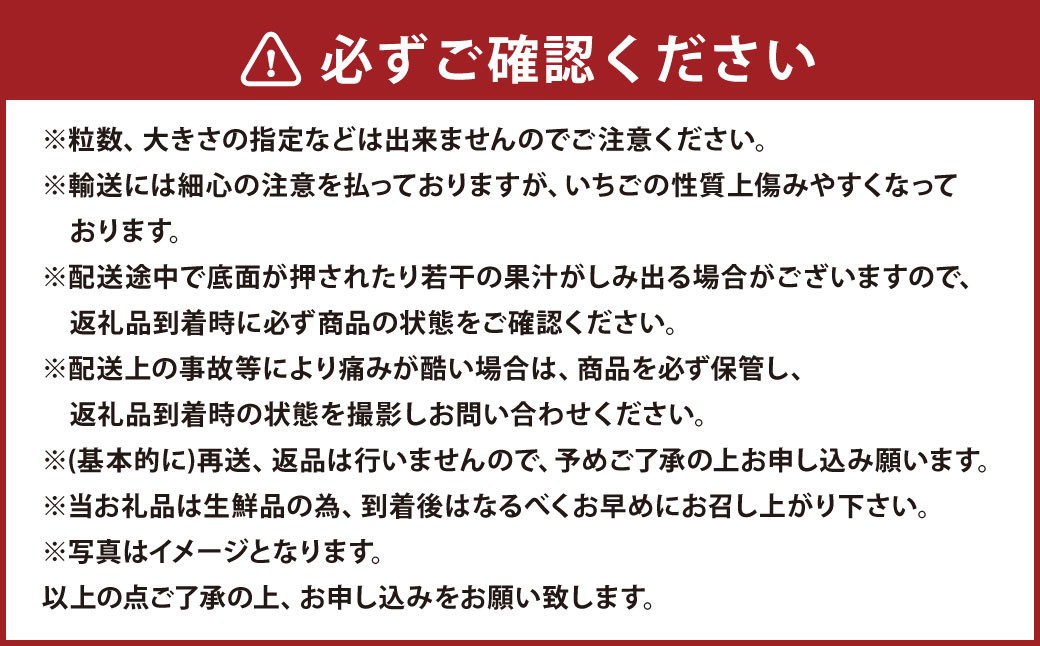 必ずご確認ください

※粒数、大きさの指定などは出来ませんのでご注意ください。

※輸送には細心の注意を払っておりますが、いちごの性質上傷みやすくなっております。

※配送途中で底面が押されたり若干の果汁がしみ出る場合がございますので、返礼品到着時に必ず商品の状態をご確認ください。

※配送上の事故等により痛みが酷い場合は、商品を必ず保管し、返礼品到着時の状態を撮影しお問い合わせください。

※(基本的に)再送、返品は行いませんので、予めご了承の上お申し込み願います。

※当お礼品は生鮮品の為、到着後はなるべくお早めにお召し上がり下さい。

※写真はイメージとなります。

以上の点ご了承の上、お申し込みをお願い致します。